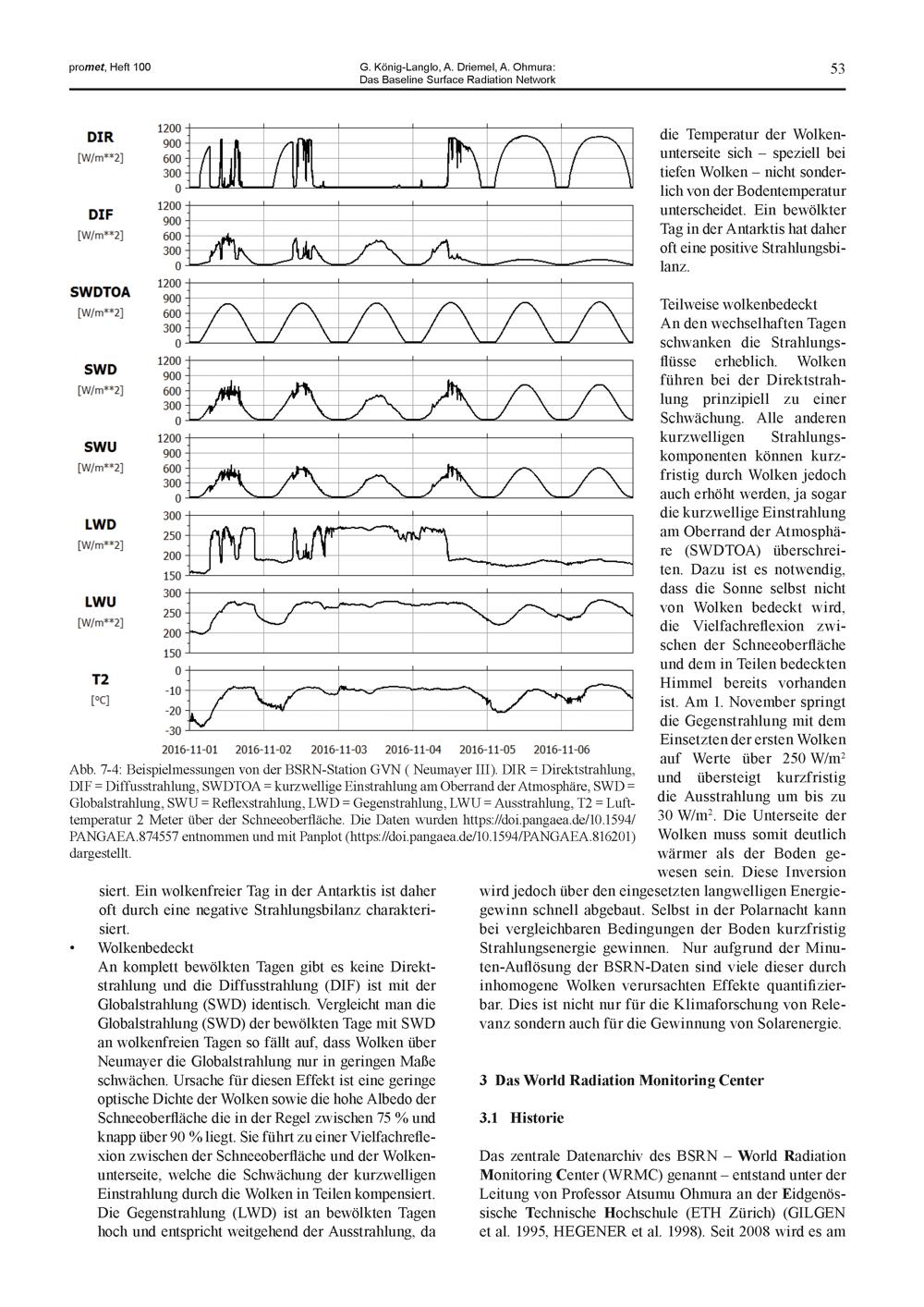 promet, Heft 100

G. König-Langlo, A. Driemel, A. Ohmura: Das Baseline Surface Radiation Network

53

DIR [W/m**2]
1200 900 600 300 0

DIF [W/m**2]
1200 900 600 300 0

SWDTOA [W/m**2]
1200 900 600 300 0

SWD [W/m**2]
1200 900 600 300 0

SWU [W/m**2]
1200 900 600 300 0

LWD [W/m**2]
300 250 200 150

LWU [W/m**2]
300 250 200 150

T2 [°C]
0 -10 -20 -30

2016-11-01 2016-11-02 2016-11-03 2016-11-04 2016-11-05 2016-11-06

Abb. 7-4: Beispielmessungen von der BSRN-Station GVN ( Neumayer III). DIR = Direktstrahlung, DIF = Diffusstrahlung, SWDTOA = kurzwellige Einstrahlung am Oberrand der Atmosphäre, SWD = Globalstrahlung, SWU = Reflexstrahlung, LWD = Gegenstrahlung, LWU = Ausstrahlung, T2 = Lufttemperatur 2 Meter über der Schneeoberfläche. Die Daten wurden https://doi.pangaea.de/10.1594/PANGAEA.874557 entnommen und mit Panplot (https://doi.pangaea.de/10.1594/PANGAEA.816201) dargestellt.

siert. Ein wolkenfreier Tag in der Antarktis ist daher oft durch eine negative Strahlungsbilanz charakterisiert.

• Wolkenbedeckt
An komplett bewölkten Tagen gibt es keine Direktstrahlung und die Diffusstrahlung (DIF) ist mit der Globalstrahlung (SWD) identisch. Vergleicht man die Globalstrahlung (SWD) der bewölkten Tage mit SWD an wolkenfreien Tagen so fällt auf, dass Wolken über Neumayer die Globalstrahlung nur in geringen Maße schwächen. Ursache für diesen Effekt ist eine geringe optische Dichte der Wolken sowie die hohe Albedo der Schneeoberfläche die in der Regel zwischen 75 % und knapp über 90 % liegt. Sie führt zu einer Vielfachreflexion zwischen der Schneeoberfläche und der Wolkenunterseite, welche die Schwächung der kurzwelligen Einstrahlung durch die Wolken in Teilen kompensiert. Die Gegenstrahlung (LWD) ist an bewölkten Tagen hoch und entspricht weitgehend der Ausstrahlung, da

die Temperatur der Wolkenunterseite sich – speziell bei tiefen Wolken – nicht sonderlich von der Bodentemperatur unterscheidet. Ein bewölkter Tag in der Antarktis hat daher oft eine positive Strahlungsbilanz.

Teilweise wolkenbedeckt
An den wechselhaften Tagen schwanken die Strahlungsflüsse erheblich. Wolken führen bei der Direktstrahlung prinzipiell zu einer Schwächung. Alle anderen kurzwelligen Strahlungskomponenten können kurzfristig durch Wolken jedoch auch erhöht werden, ja sogar die kurzwellige Einstrahlung am Oberrand der Atmosphäre (SWDTOA) überschreiten. Dazu ist es notwendig, dass die Sonne selbst nicht von Wolken bedeckt wird, die Vielfachreflexion zwischen der Schneeoberfläche und dem in Teilen bedeckten Himmel bereits vorhanden ist. Am 1. November springt die Gegenstrahlung mit dem Einsetzten der ersten Wolken auf Werte über 250 W/m$^2$ und übersteigt kurzfristig die Ausstrahlung um bis zu 30 W/m$^2$. Die Unterseite der Wolken muss somit deutlich wärmer als der Boden gewesen sein. Diese Inversion wird jedoch über den eingesetzten langwelligen Energiegewinn schnell abgebaut. Selbst in der Polarnacht kann bei vergleichbaren Bedingungen der Boden kurzfristig Strahlungsenergie gewinnen. Nur aufgrund der Minuten-Auflösung der BSRN-Daten sind viele dieser durch inhomogene Wolken verursachten Effekte quantifizierbar. Dies ist nicht nur für die Klimaforschung von Relevanz sondern auch für die Gewinnung von Solarenergie.

3 Das World Radiation Monitoring Center

3.1 Historie

Das zentrale Datenarchiv des BSRN – World Radiation Monitoring Center (WRMC) genannt – entstand unter der Leitung von Professor Atsumu Ohmura an der Eidgenössische Technische Hochschule (ETH Zürich) (GILGEN et al. 1995, HEGENER et al. 1998). Seit 2008 wird es am